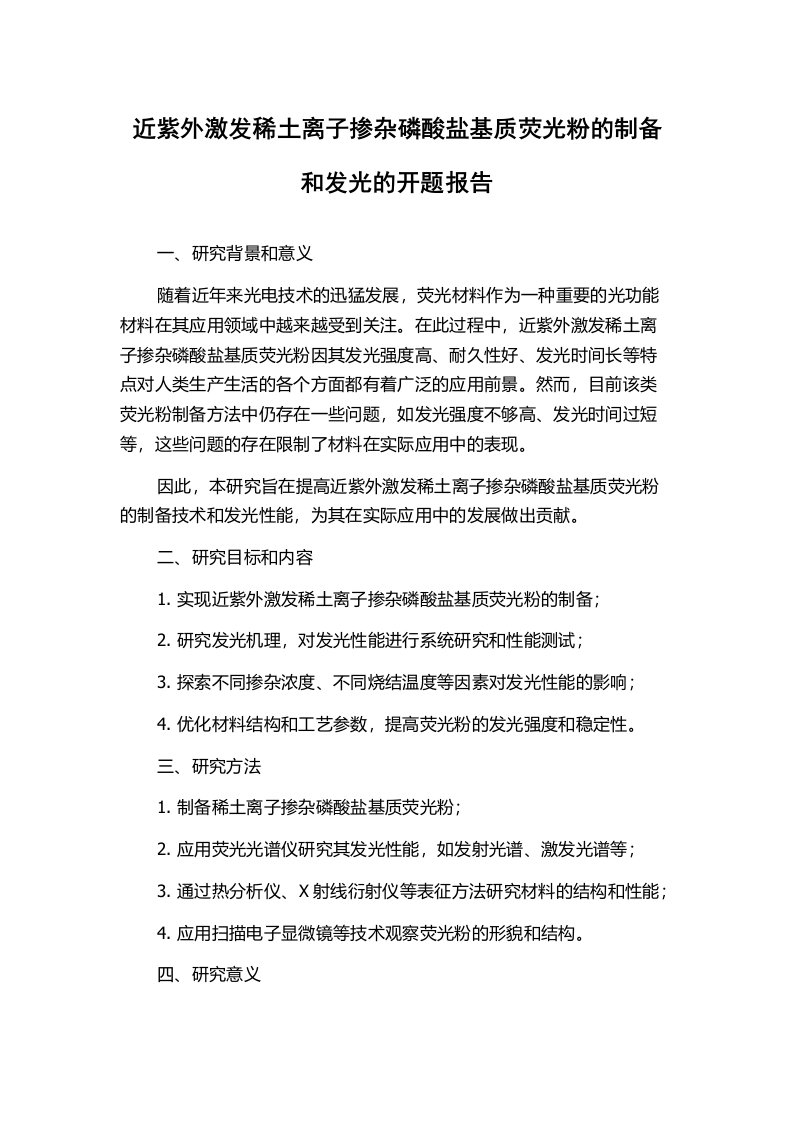 近紫外激发稀土离子掺杂磷酸盐基质荧光粉的制备和发光的开题报告

一、研究背景和意义

随着近年来光电技术的迅猛发展，荧光材料作为一种重要的光功能材料在其应用领域中越来越受到关注。在此过程中，近紫外激发稀土离子掺杂磷酸盐基质荧光粉因其发光强度高、耐久性好、发光时间长等特点对人类生产生活的各个方面都有着广泛的应用前景。然而，目前该类荧光粉制备方法中仍存在一些问题，如发光强度不够高、发光时间过短等，这些问题的存在限制了材料在实际应用中的表现。

因此，本研究旨在提高近紫外激发稀土离子掺杂磷酸盐基质荧光粉的制备技术和发光性能，为其在实际应用中的发展做出贡献。

二、研究目标和内容

1. 实现近紫外激发稀土离子掺杂磷酸盐基质荧光粉的制备；

2. 研究发光机理，对发光性能进行系统研究和性能测试；

3. 探索不同掺杂浓度、不同烧结温度等因素对发光性能的影响；

4. 优化材料结构和工艺参数，提高荧光粉的发光强度和稳定性。

三、研究方法

1. 制备稀土离子掺杂磷酸盐基质荧光粉；

2. 应用荧光光谱仪研究其发光性能，如发射光谱、激发光谱等；

3. 通过热分析仪、X 射线衍射仪等表征方法研究材料的结构和性能；

4. 应用扫描电子显微镜等技术观察荧光粉的形貌和结构。

四、研究意义